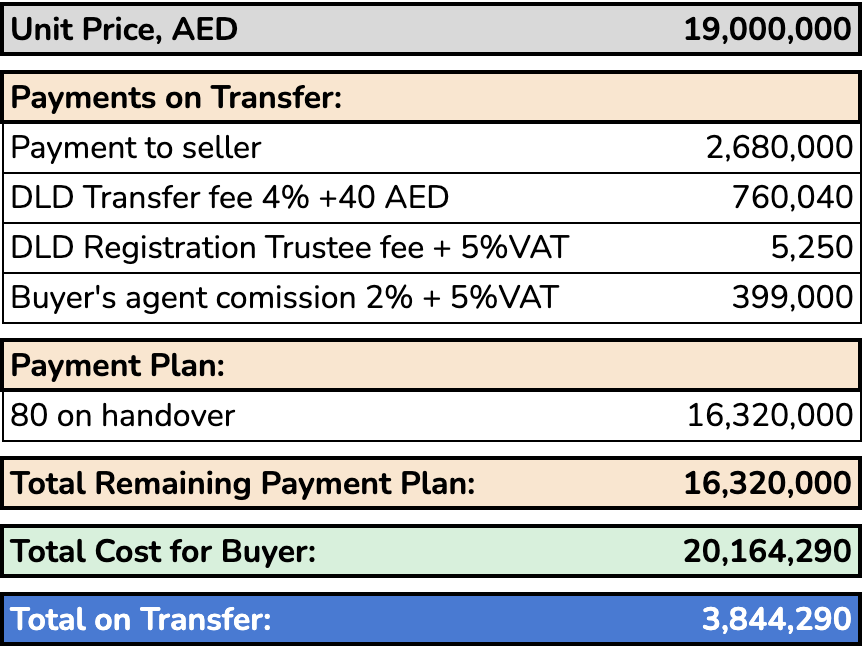 | Unit Price, AED | 19,000,000 |
|---|---|

| Payments on Transfer: | |
|---|---|
| Payment to seller | 2,680,000 |
| DLD Transfer fee 4% +40 AED | 760,040 |
| DLD Registration Trustee fee + 5%VAT | 5,250 |
| Buyer's agent comission 2% + 5%VAT | 399,000 |

| Payment Plan: | |
|---|---|
| 80 on handover | 16,320,000 |

| Total Remaining Payment Plan: | 16,320,000 |
|---|---|

| Total Cost for Buyer: | 20,164,290 |
|---|---|

| Total on Transfer: | 3,844,290 |
|---|---|